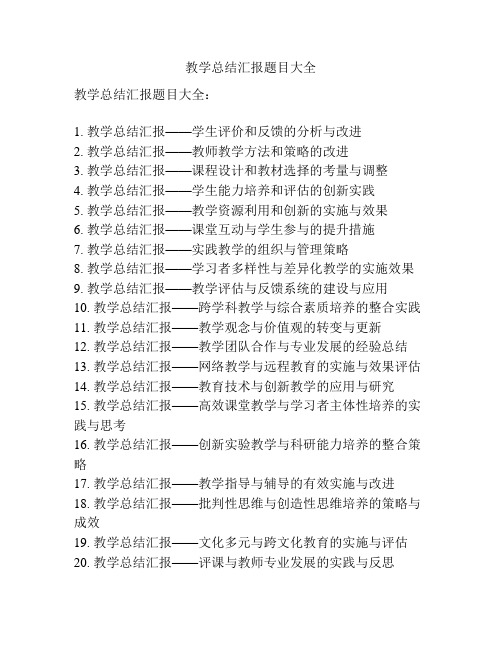 教学总结汇报题目大全

教学总结汇报题目大全：

1. 教学总结汇报——学生评价和反馈的分析与改进
2. 教学总结汇报——教师教学方法和策略的改进
3. 教学总结汇报——课程设计和教材选择的考量与调整
4. 教学总结汇报——学生能力培养和评估的创新实践
5. 教学总结汇报——教学资源利用和创新的实施与效果
6. 教学总结汇报——课堂互动与学生参与的提升措施
7. 教学总结汇报——实践教学的组织与管理策略
8. 教学总结汇报——学习者多样性与差异化教学的实施效果
9. 教学总结汇报——教学评估与反馈系统的建设与应用
10. 教学总结汇报——跨学科教学与综合素质培养的整合实践
11. 教学总结汇报——教学观念与价值观的转变与更新
12. 教学总结汇报——教学团队合作与专业发展的经验总结
13. 教学总结汇报——网络教学与远程教育的实施与效果评估
14. 教学总结汇报——教育技术与创新教学的应用与研究
15. 教学总结汇报——高效课堂教学与学习者主体性培养的实践与思考
16. 教学总结汇报——创新实验教学与科研能力培养的整合策略
17. 教学总结汇报——教学指导与辅导的有效实施与改进
18. 教学总结汇报——批判性思维与创造性思维培养的策略与成效
19. 教学总结汇报——文化多元与跨文化教育的实施与评估
20. 教学总结汇报——评课与教师专业发展的实践与反思